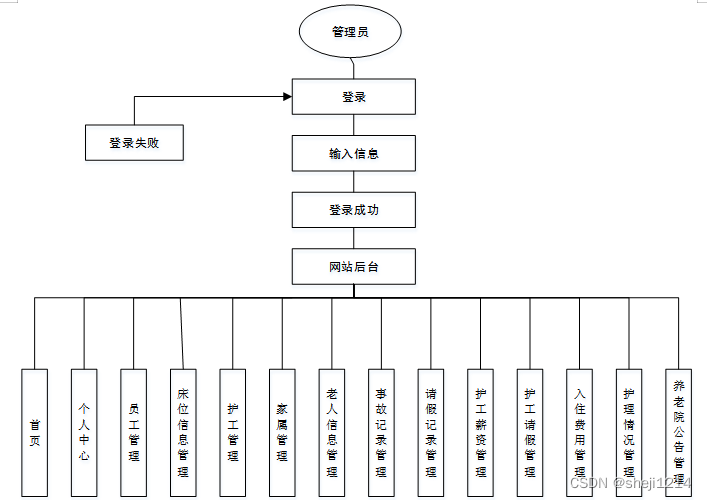 管理员

登录

登录失败

输入信息

登录成功

网站后台

首页

个人中心

员工管理

床位信息管理

护工管理

家属管理

老人信息管理

事故记录管理

请假记录管理

护工薪资管理

护工请假管理

入住费用管理

护理情况管理

养老院公告管理

CSDN @sheji1214